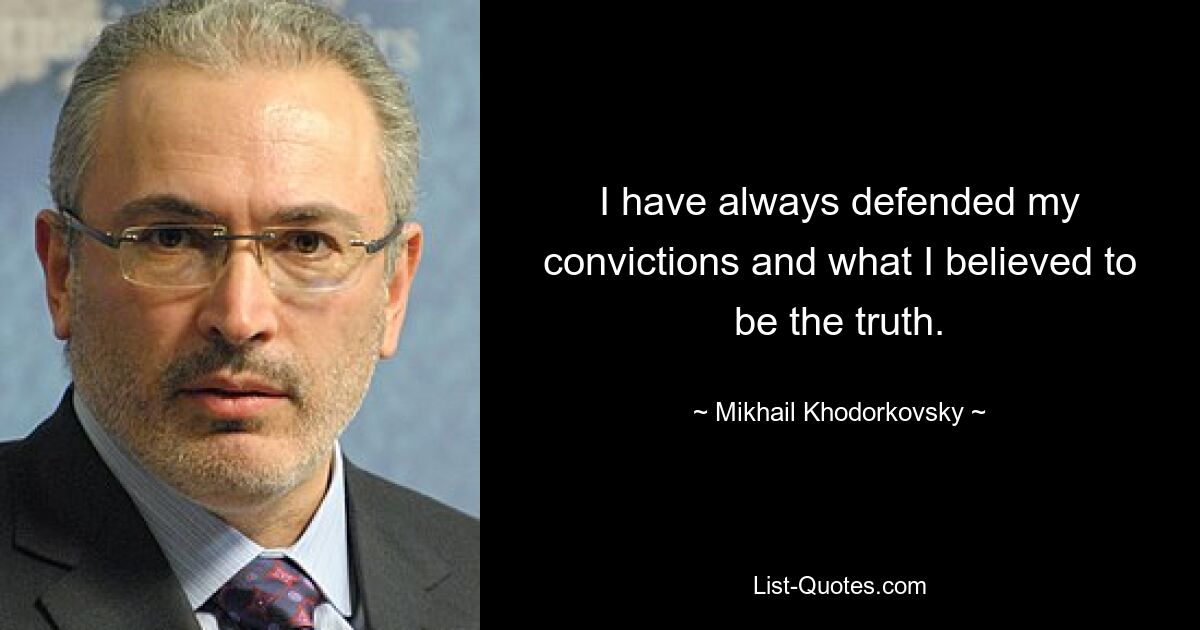 I have always defended my convictions and what I believed to be the truth.

~ Mikhail Khodorkovsky ~

List-Quotes.com